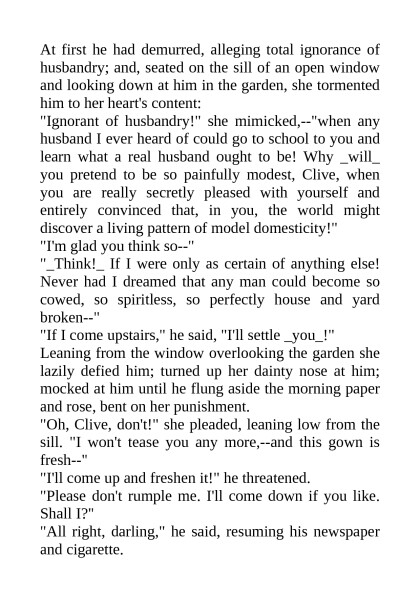 At first he had demurred, alleging total ignorance of husbandry; and, seated on the sill of an open window and looking down at him in the garden, she tormented him to her heart's content:

"Ignorant of husbandry!" she mimicked,--"when any husband I ever heard of could go to school to you and learn what a real husband ought to be! Why _will_ you pretend to be so painfully modest, Clive, when you are really secretly pleased with yourself and entirely convinced that, in you, the world might discover a living pattern of model domesticity!"

"I'm glad you think so--"

"_Think!_ If I were only as certain of anything else! Never had I dreamed that any man could become so cowed, so spiritless, so perfectly house and yard broken--"

"If I come upstairs," he said, "I'll settle _you_!"

Leaning from the window overlooking the garden she lazily defied him; turned up her dainty nose at him; mocked at him until he flung aside the morning paper and rose, bent on her punishment.

"Oh, Clive, don't!" she pleaded, leaning low from the sill. "I won't tease you any more,--and this gown is fresh--"

"I'll come up and freshen it!" he threatened.

"Please don't rumple me. I'll come down if you like. Shall I?"

"All right, darling," he said, resuming his newspaper and cigarette.